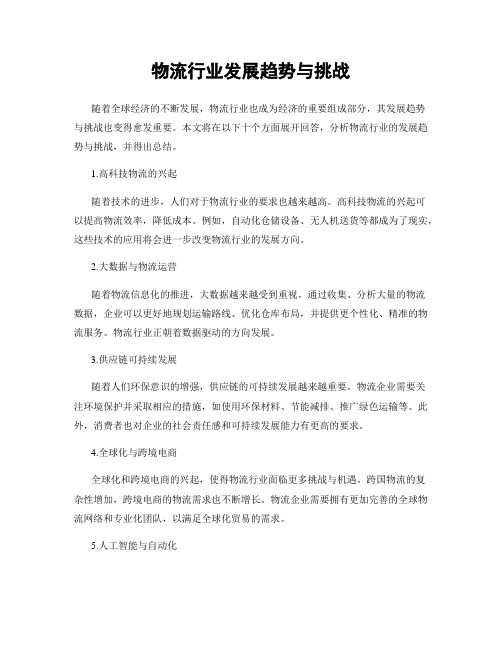 物流行业发展趋势与挑战

随着全球经济的不断发展，物流行业也成为经济的重要组成部分，其发展趋势与挑战也变得愈发重要。本文将在以下十个方面展开回答，分析物流行业的发展趋势与挑战，并得出总结。

1.高科技物流的兴起

随着技术的进步，人们对于物流行业的要求也越来越高。高科技物流的兴起可以提高物流效率，降低成本。例如，自动化仓储设备、无人机送货等都成为了现实，这些技术的应用将会进一步改变物流行业的发展方向。

2.大数据与物流运营

随着物流信息化的推进，大数据越来越受到重视。通过收集、分析大量的物流数据，企业可以更好地规划运输路线、优化仓库布局，并提供更个性化、精准的物流服务。物流行业正朝着数据驱动的方向发展。

3.供应链可持续发展

随着人们环保意识的增强，供应链的可持续发展越来越重要。物流企业需要关注环境保护并采取相应的措施，如使用环保材料、节能减排、推广绿色运输等。此外，消费者也对企业的社会责任感和可持续发展能力有更高的要求。

4.全球化与跨境电商

全球化和跨境电商的兴起，使得物流行业面临更多挑战与机遇。跨国物流的复杂性增加，跨境电商的物流需求也不断增长。物流企业需要拥有更加完善的全球物流网络和专业化团队，以满足全球化贸易的需求。

5.人工智能与自动化